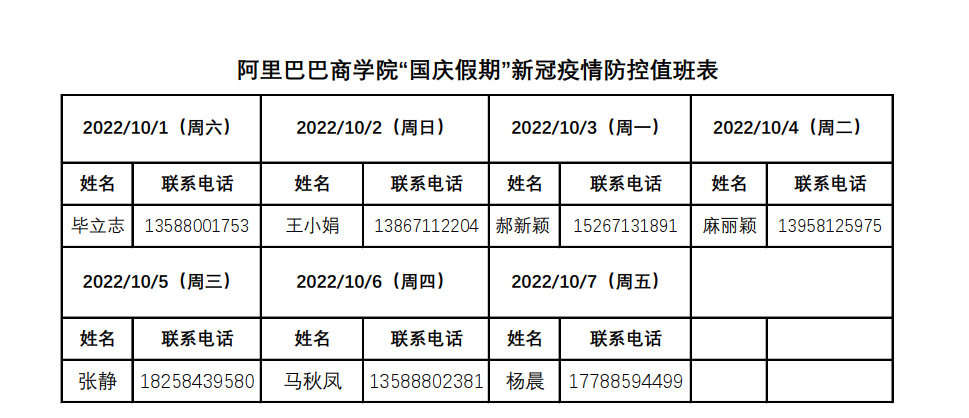 阿里巴巴商学院“国庆假期”新冠疫情防控值班表

| 2022/10/1（周六） | | 2022/10/2（周日） | | 2022/10/3（周一） | | 2022/10/4（周二） | |
|---|---|---|---|---|---|---|---|
| 姓名 | 联系电话 | 姓名 | 联系电话 | 姓名 | 联系电话 | 姓名 | 联系电话 |
| 毕立志 | 13588001753 | 王小娟 | 13867112204 | 郝新颖 | 15267131891 | 麻丽颖 | 13958125975 |
| 2022/10/5（周三） | | 2022/10/6（周四） | | 2022/10/7（周五） | | | |
| 姓名 | 联系电话 | 姓名 | 联系电话 | 姓名 | 联系电话 | | |
| 张静 | 18258439580 | 马秋凤 | 13588802381 | 杨晨 | 17788594499 | | |